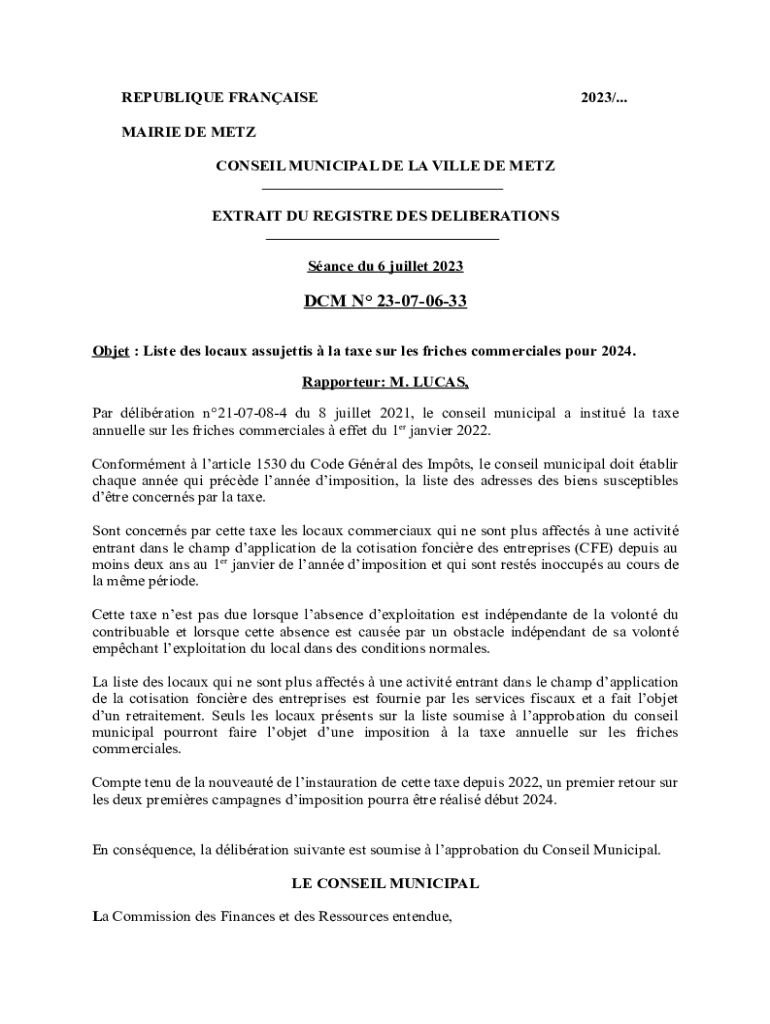 REPUBLIQUE FRANÇAISE 2023/...

MAIRIE DE METZ

CONSEIL MUNICIPAL DE LA VILLE DE METZ

EXTRAIT DU REGISTRE DES DELIBERATIONS

Séance du 6 juillet 2023

DCM N° 23-07-06-33

Objet : Liste des locaux assujettis à la taxe sur les friches commerciales pour 2024.

Rapporteur: M. LUCAS,

Par délibération n°21-07-08-4 du 8 juillet 2021, le conseil municipal a institué la taxe annuelle sur les friches commerciales à effet du 1$^{er}$ janvier 2022.

Conformément à l'article 1530 du Code Général des Impôts, le conseil municipal doit établir chaque année qui précède l'année d'imposition, la liste des adresses des biens susceptibles d'être concernés par la taxe.

Sont concernés par cette taxe les locaux commerciaux qui ne sont plus affectés à une activité entrant dans le champ d'application de la cotisation foncière des entreprises (CFE) depuis au moins deux ans au 1$^{er}$ janvier de l'année d'imposition et qui sont restés inoccupés au cours de la même période.

Cette taxe n'est pas due lorsque l'absence d'exploitation est indépendante de la volonté du contribuable et lorsque cette absence est causée par un obstacle indépendant de sa volonté empêchant l'exploitation du local dans des conditions normales.

La liste des locaux qui ne sont plus affectés à une activité entrant dans le champ d'application de la cotisation foncière des entreprises est fournie par les services fiscaux et a fait l'objet d'un retraitement. Seuls les locaux présents sur la liste soumise à l'approbation du conseil municipal pourront faire l'objet d'une imposition à la taxe annuelle sur les friches commerciales.

Compte tenu de la nouveauté de l'instauration de cette taxe depuis 2022, un premier retour sur les deux premières campagnes d'imposition pourra être réalisé début 2024.

En conséquence, la délibération suivante est soumise à l'approbation du Conseil Municipal.

LE CONSEIL MUNICIPAL

La Commission des Finances et des Ressources entendue,